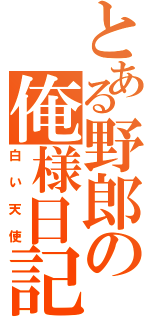 とある野郎の俺様日記
白い天使